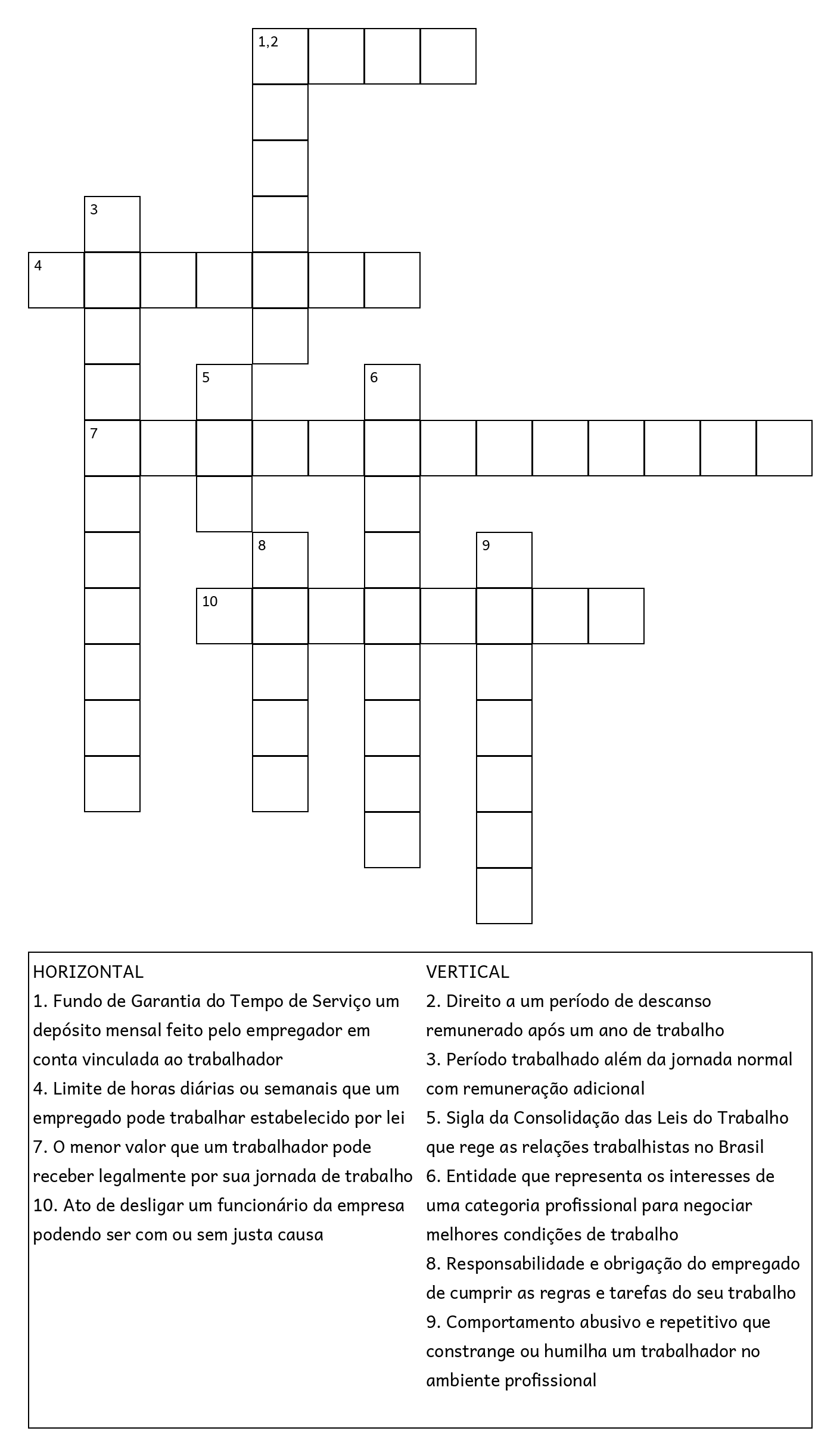 1,2

3

4

5

6

7

8

9

10

HORIZONTAL
1. Fundo de Garantia do Tempo de Serviço um depósito mensal feito pelo empregador em conta vinculada ao trabalhador
4. Limite de horas diárias ou semanais que um empregado pode trabalhar estabelecido por lei
7. O menor valor que um trabalhador pode receber legalmente por sua jornada de trabalho
10. Ato de desligar um funcionário da empresa podendo ser com ou sem justa causa

VERTICAL
2. Direito a um período de descanso remunerado após um ano de trabalho
3. Período trabalhado além da jornada normal com remuneração adicional
5. Sigla da Consolidação das Leis do Trabalho que rege as relações trabalhistas no Brasil
6. Entidade que representa os interesses de uma categoria profissional para negociar melhores condições de trabalho
8. Responsabilidade e obrigação do empregado de cumprir as regras e tarefas do seu trabalho
9. Comportamento abusivo e repetitivo que constrange ou humilha um trabalhador no ambiente profissional